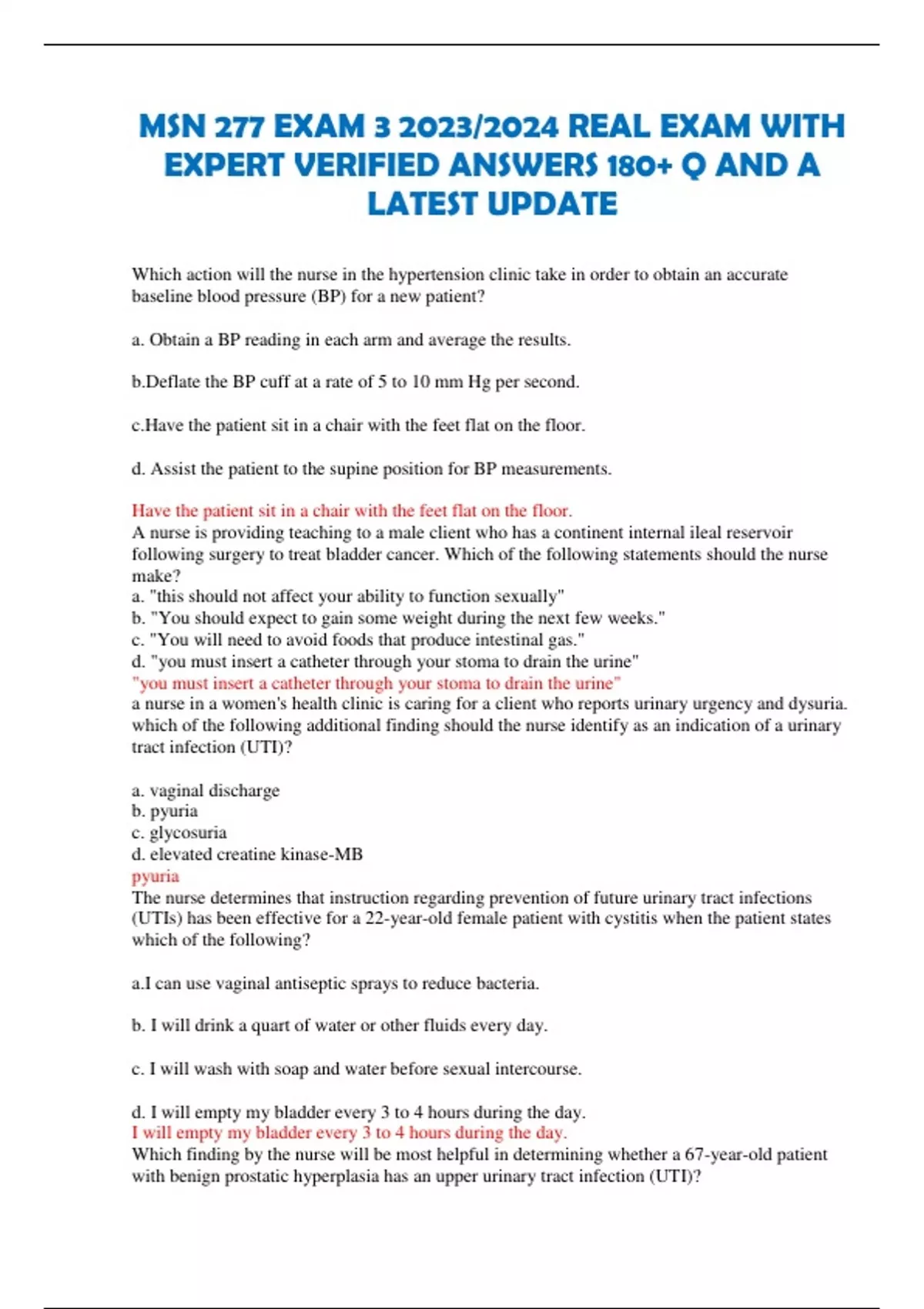 MSN 277 EXAM 3 2023/2024 REAL EXAM WITH EXPERT VERIFIED ANSWERS 180+ Q AND A LATEST UPDATE

Which action will the nurse in the hypertension clinic take in order to obtain an accurate baseline blood pressure (BP) for a new patient?

a. Obtain a BP reading in each arm and average the results.

b.Deflate the BP cuff at a rate of 5 to 10 mm Hg per second.

c.Have the patient sit in a chair with the feet flat on the floor.

d. Assist the patient to the supine position for BP measurements.

Have the patient sit in a chair with the feet flat on the floor.
A nurse is providing teaching to a male client who has a continent internal ileal reservoir following surgery to treat bladder cancer. Which of the following statements should the nurse make?
a. "this should not affect your ability to function sexually"
b. "You should expect to gain some weight during the next few weeks."
c. "You will need to avoid foods that produce intestinal gas."
d. "you must insert a catheter through your stoma to drain the urine"
"you must insert a catheter through your stoma to drain the urine"
a nurse in a women's health clinic is caring for a client who reports urinary urgency and dysuria. which of the following additional finding should the nurse identify as an indication of a urinary tract infection (UTI)?

a. vaginal discharge
b. pyuria
c. glycosuria
d. elevated creatine kinase-MB
pyuria
The nurse determines that instruction regarding prevention of future urinary tract infections (UTIs) has been effective for a 22-year-old female patient with cystitis when the patient states which of the following?

a.I can use vaginal antiseptic sprays to reduce bacteria.

b. I will drink a quart of water or other fluids every day.

c. I will wash with soap and water before sexual intercourse.

d. I will empty my bladder every 3 to 4 hours during the day.
I will empty my bladder every 3 to 4 hours during the day.
Which finding by the nurse will be most helpful in determining whether a 67-year-old patient with benign prostatic hyperplasia has an upper urinary tract infection (UTI)?